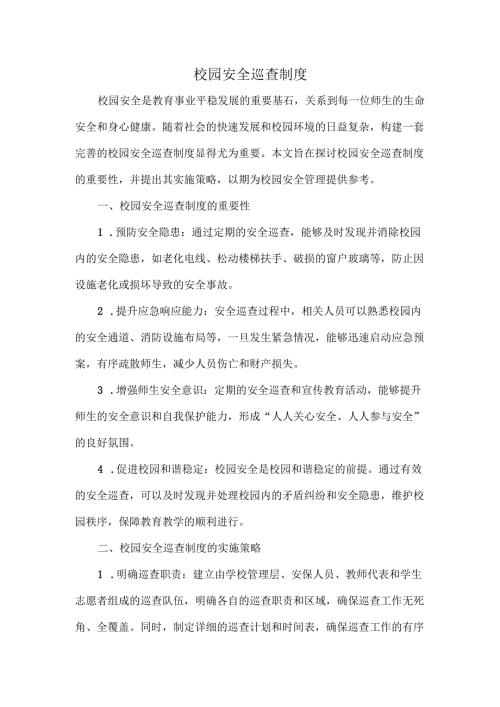 校园安全巡查制度

校园安全是教育事业平稳发展的重要基石，关系到每一位师生的生命安全和身心健康。随着社会的快速发展和校园环境的日益复杂，构建一套完善的校园安全巡查制度显得尤为重要。本文旨在探讨校园安全巡查制度的重要性，并提出其实施策略，以期为校园安全管理提供参考。

一、校园安全巡查制度的重要性

1．预防安全隐患：通过定期的安全巡查，能够及时发现并消除校园内的安全隐患，如老化电线、松动楼梯扶手、破损的窗户玻璃等，防止因设施老化或损坏导致的安全事故。

2．提升应急响应能力：安全巡查过程中，相关人员可以熟悉校园内的安全通道、消防设施布局等，一旦发生紧急情况，能够迅速启动应急预案，有序疏散师生，减少人员伤亡和财产损失。

3．增强师生安全意识：定期的安全巡查和宣传教育活动，能够提升师生的安全意识和自我保护能力，形成“人人关心安全、人人参与安全”的良好氛围。

4．促进校园和谐稳定：校园安全是校园和谐稳定的前提。通过有效的安全巡查，可以及时发现并处理校园内的矛盾纠纷和安全隐患，维护校园秩序，保障教育教学的顺利进行。

二、校园安全巡查制度的实施策略

1．明确巡查职责：建立由学校管理层、安保人员、教师代表和学生志愿者组成的巡查队伍，明确各自的巡查职责和区域，确保巡查工作无死角、全覆盖。同时，制定详细的巡查计划和时间表，确保巡查工作的有序